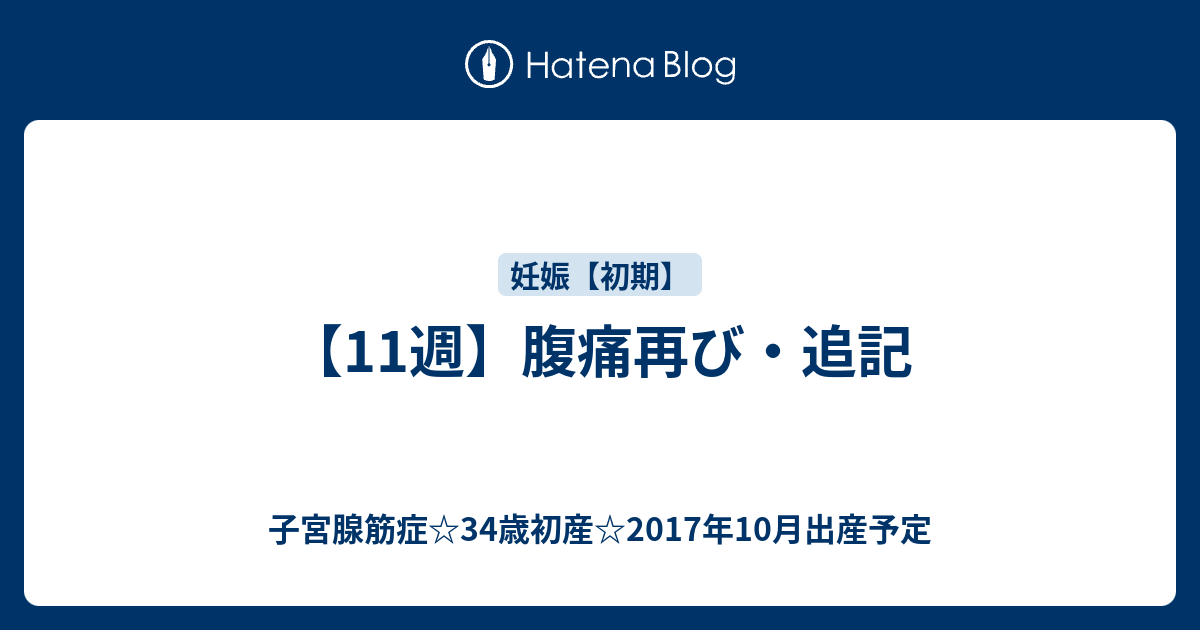 Hatena Blog

妊娠【初期】

【11週】腹痛再び・追記

子宮腺筋症☆34歳初産☆2017年10月出産予定